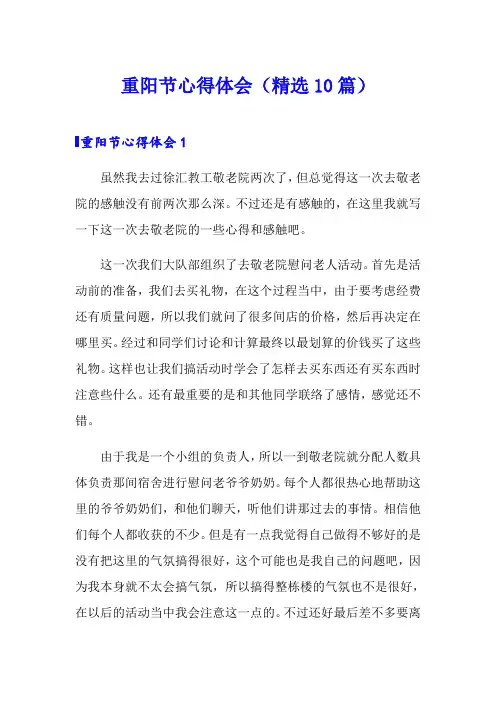 重阳节心得体会（精选10篇）

重阳节心得体会1

虽然我去过徐汇教工敬老院两次了，但总觉得这一次去敬老院的感触没有前两次那么深。不过还是有感触的，在这里我就写一下这一次去敬老院的一些心得和感触吧。

这一次我们大队部组织了去敬老院慰问老人活动。首先是活动前的准备，我们去买礼物，在这个过程当中，由于要考虑经费还有质量问题，所以我们就问了很多间店的价格，然后再决定在哪里买。经过和同学们讨论和计算最终以最划算的价钱买了这些礼物。这样也让我们搞活动时学会了怎样去买东西还有买东西时注意些什么。还有最重要的是和其他同学联络了感情，感觉还不错。

由于我是一个小组的负责人，所以一到敬老院就分配人数具体负责那间宿舍进行慰问老爷爷奶奶。每个人都很热心地帮助这里的爷爷奶奶们，和他们聊天，听他们讲那过去的事情。相信他们每个人都收获的不少。但是有一点我觉得自己做得不够好的是没有把这里的气氛搞得很好，这个可能也是我自己的问题吧，因为我本身就不太会搞气氛，所以搞得整栋楼的气氛也不是很好，在以后的活动当中我会注意这一点的。不过还好最后差不多要离